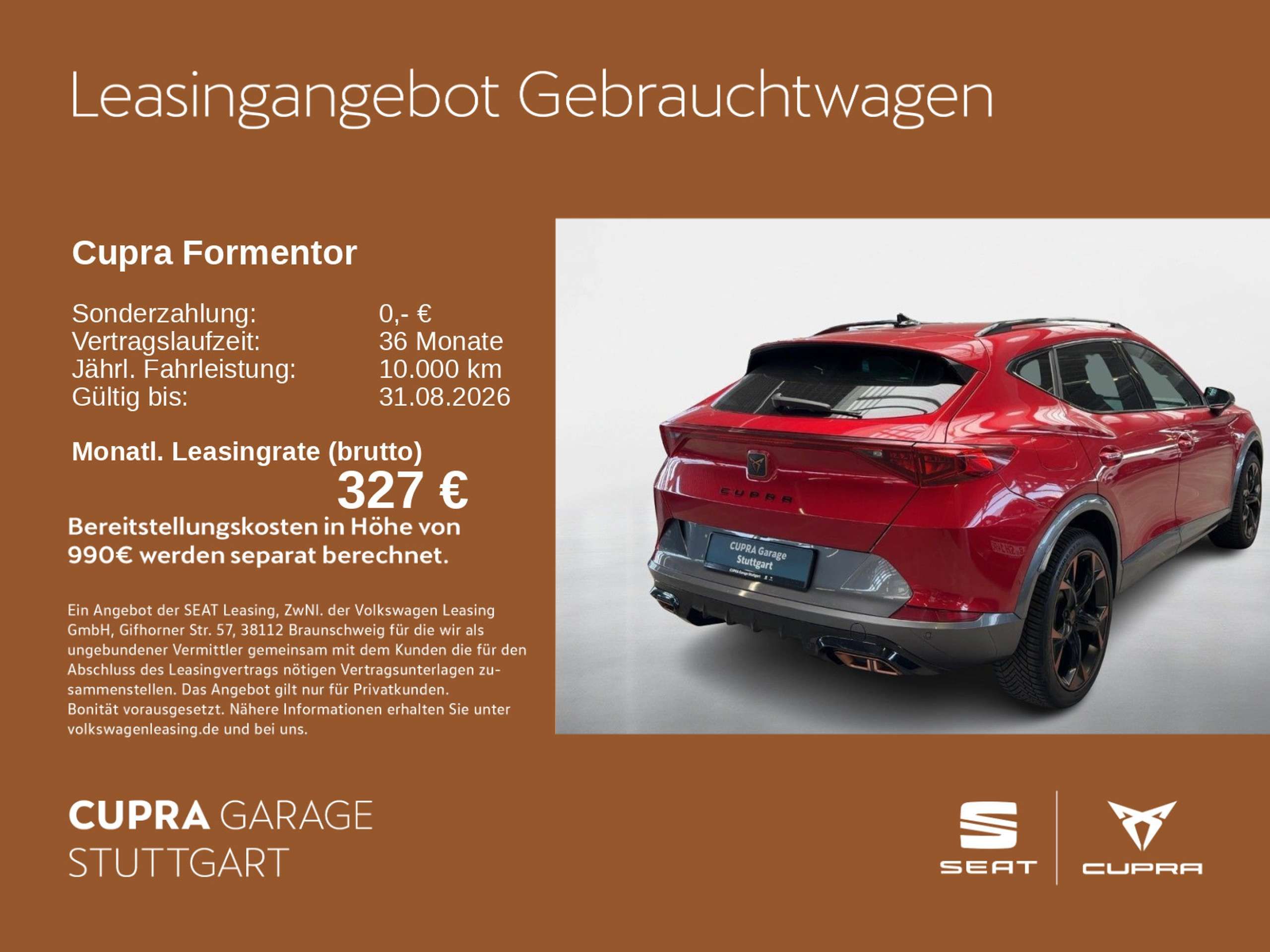 Leasingangebot Gebrauchtwagen

Cupra Formentor

Sonderzahlung: 0,- €
Vertragslaufzeit: 36 Monate
Jährl. Fahrleistung: 10.000 km
Gültig bis: 31.08.2026

Monatl. Leasingrate (brutto)
327 €

Bereitstellungskosten in Höhe von 990€ werden separat berechnet.

Ein Angebot der SEAT Leasing, ZwNl. der Volkswagen Leasing GmbH, Gifhorner Str. 57, 38112 Braunschweig für die wir als ungebundener Vermittler gemeinsam mit dem Kunden die für den Abschluss des Leasingvertrags nötigen Vertragsunterlagen zusammenstellen. Das Angebot gilt nur für Privatkunden. Bonität vorausgesetzt. Nähere Informationen erhalten Sie unter volkswagenleasing.de und bei uns.

CUPRA
CUPRA Garage Stuttgart

CUPRA GARAGE
STUTTGART

SEAT
CUPRA